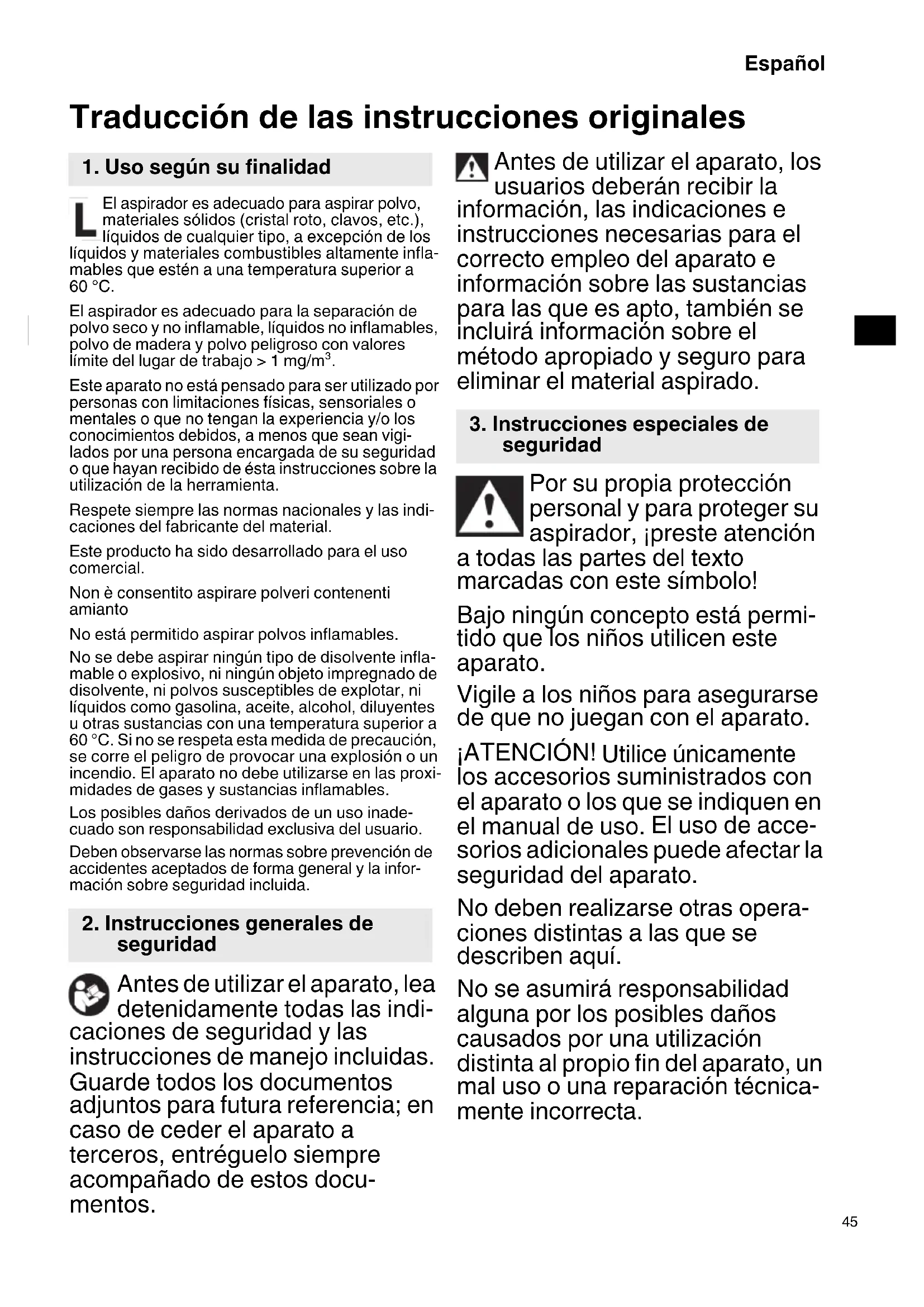 Español

Traducción de las instrucciones originales

1. Uso según su finalidad

L El aspirador es adecuado para aspirar polvo, materiales sólidos (cristal roto, clavos, etc.), líquidos de cualquier tipo, a excepción de los líquidos y materiales combustibles altamente inflamables que estén a una temperatura superior a 60 °C.

El aspirador es adecuado para la separación de polvo seco y no inflamable, líquidos no inflamables, polvo de madera y polvo peligroso con valores límite del lugar de trabajo > 1 mg/m$^3$.

Este aparato no está pensado para ser utilizado por personas con limitaciones físicas, sensoriales o mentales o que no tengan la experiencia y/o los conocimientos debidos, a menos que sean vigilados por una persona encargada de su seguridad o que hayan recibido de ésta instrucciones sobre la utilización de la herramienta.

Respete siempre las normas nacionales y las indicaciones del fabricante del material.

Este producto ha sido desarrollado para el uso comercial.

Non è consentito aspirare polveri contenenti amianto

No está permitido aspirar polvos inflamables.

No se debe aspirar ningún tipo de disolvente inflamable o explosivo, ni ningún objeto impregnado de disolvente, ni polvos susceptibles de explotar, ni líquidos como gasolina, aceite, alcohol, diluyentes u otras sustancias con una temperatura superior a 60 °C. Si no se respeta esta medida de precaución, se corre el peligro de provocar una explosión o un incendio. El aparato no debe utilizarse en las proximidades de gases y sustancias inflamables.

Los posibles daños derivados de un uso inadecuado son responsabilidad exclusiva del usuario.

Deben observarse las normas sobre prevención de accidentes aceptados de forma general y la información sobre seguridad incluida.

2. Instrucciones generales de seguridad

Antes de utilizar el aparato, lea detenidamente todas las indicaciones de seguridad y las instrucciones de manejo incluidas. Guarde todos los documentos adjuntos para futura referencia; en caso de ceder el aparato a terceros, entréguelo siempre acompañado de estos documentos.

Antes de utilizar el aparato, los usuarios deberán recibir la información, las indicaciones e instrucciones necesarias para el correcto empleo del aparato e información sobre las sustancias para las que es apto, también se incluirá información sobre el método apropiado y seguro para eliminar el material aspirado.

3. Instrucciones especiales de seguridad

Por su propia protección personal y para proteger su aspirador, ¡preste atención a todas las partes del texto marcadas con este símbolo!

Bajo ningún concepto está permitido que los niños utilicen este aparato.

Vigile a los niños para asegurarse de que no juegan con el aparato.

¡ATENCIÓN! Utilice únicamente los accesorios suministrados con el aparato o los que se indiquen en el manual de uso. El uso de accesorios adicionales puede afectar la seguridad del aparato.

No deben realizarse otras operaciones distintas a las que se describen aquí.

No se asumirá responsabilidad alguna por los posibles daños causados por una utilización distinta al propio fin del aparato, un mal uso o una reparación técnicamente incorrecta.

45